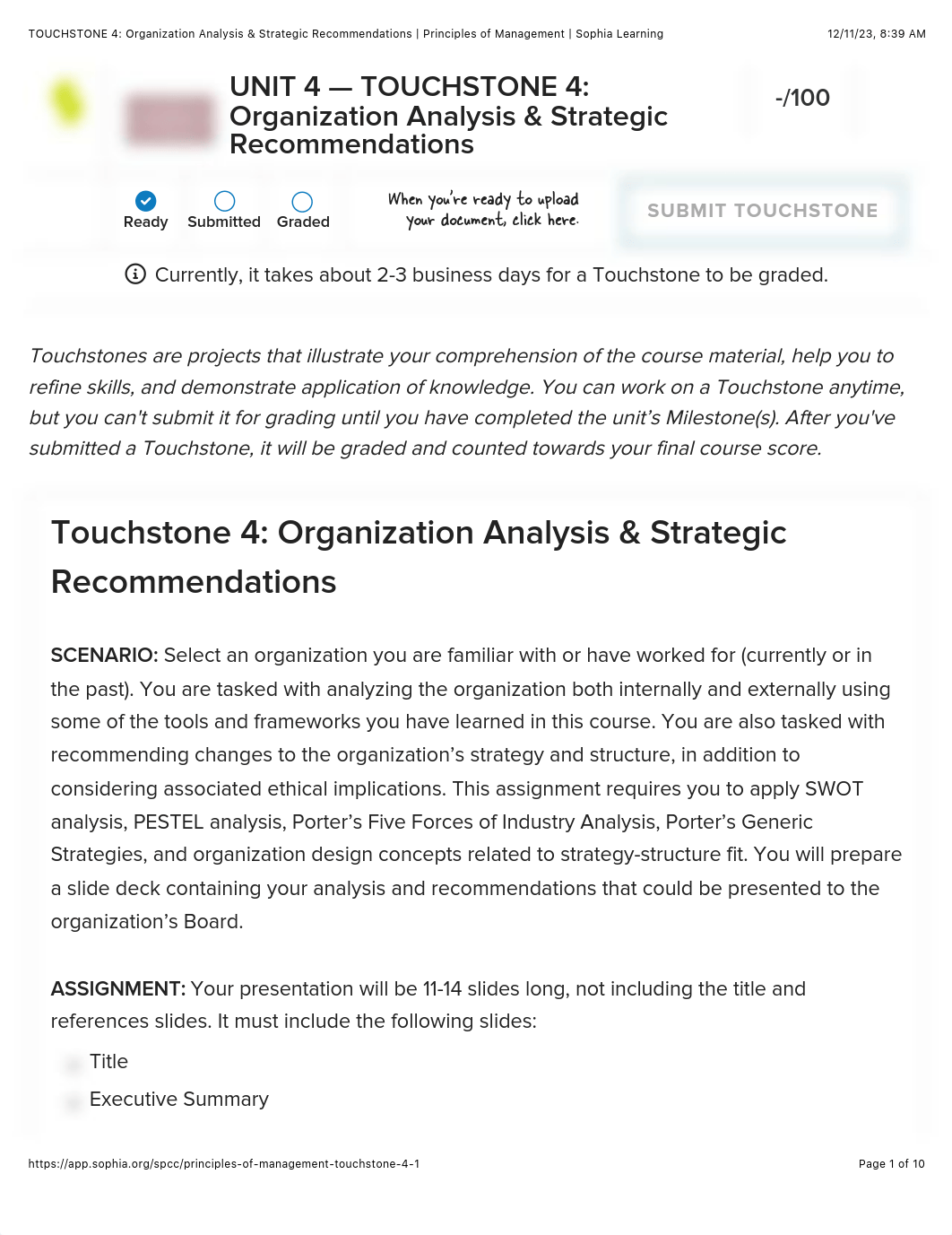 TOUCHSTONE 4: Organization Analysis & Strategic Recommendations | Principles of Management | Sophia Learning 12/11/23, 8:39 AM

UNIT 4 — TOUCHSTONE 4: Organization Analysis & Strategic Recommendations

-/100

Ready Submitted Graded

When you're ready to upload your document, click here.

SUBMIT TOUCHSTONE

Currently, it takes about 2-3 business days for a Touchstone to be graded.

Touchstones are projects that illustrate your comprehension of the course material, help you to refine skills, and demonstrate application of knowledge. You can work on a Touchstone anytime, but you can't submit it for grading until you have completed the unit's Milestone(s). After you've submitted a Touchstone, it will be graded and counted towards your final course score.

Touchstone 4: Organization Analysis & Strategic Recommendations

SCENARIO: Select an organization you are familiar with or have worked for (currently or in the past). You are tasked with analyzing the organization both internally and externally using some of the tools and frameworks you have learned in this course. You are also tasked with recommending changes to the organization's strategy and structure, in addition to considering associated ethical implications. This assignment requires you to apply SWOT analysis, PESTEL analysis, Porter's Five Forces of Industry Analysis, Porter's Generic Strategies, and organization design concepts related to strategy-structure fit. You will prepare a slide deck containing your analysis and recommendations that could be presented to the organization's Board.

ASSIGNMENT: Your presentation will be 11-14 slides long, not including the title and references slides. It must include the following slides:

Title

Executive Summary

https://app.sophia.org/spcc/principles-of-management-touchstone-4-1 Page 1 of 10